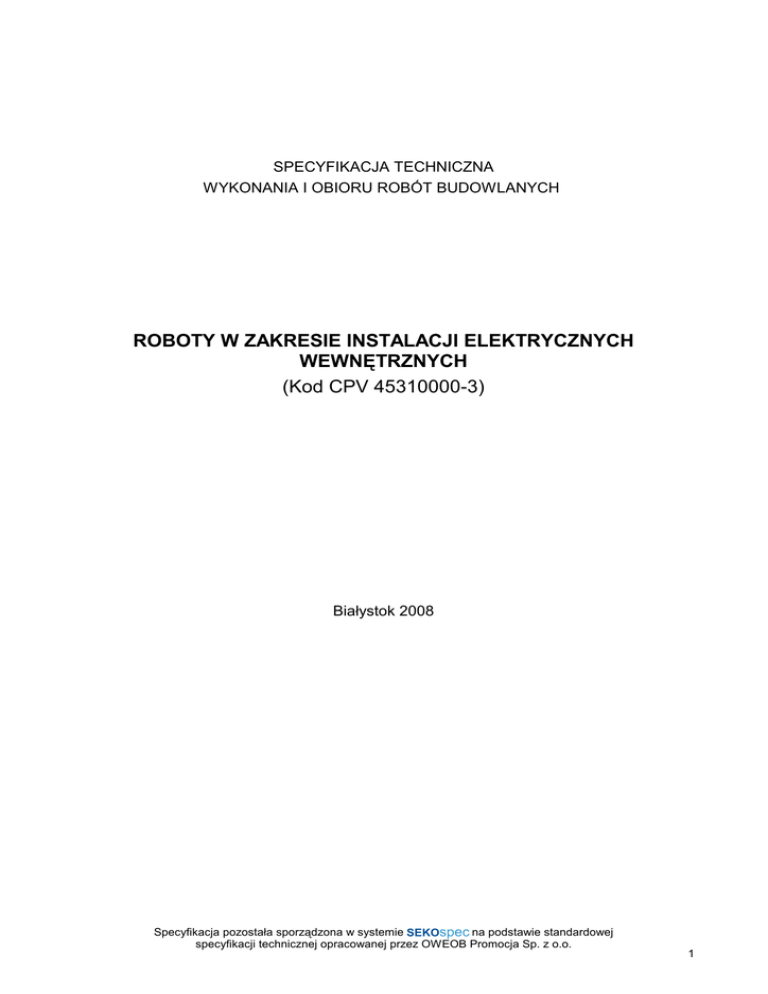 SPECYFIKACJA TECHNICZNA
WYKONANIA I OBIORU ROBÓT BUDOWLANYCH

ROBOTY W ZAKRESIE INSTALACJI ELEKTRYCZNYCH WEWNĘTRZNYCH
(Kod CPV 45310000-3)

Białystok 2008

Specyfikacja pozostała sporządzona w systemie SEKOspec na podstawie standardowej specyfikacji technicznej opracowanej przez OWEOB Promocja Sp. z o.o.

1